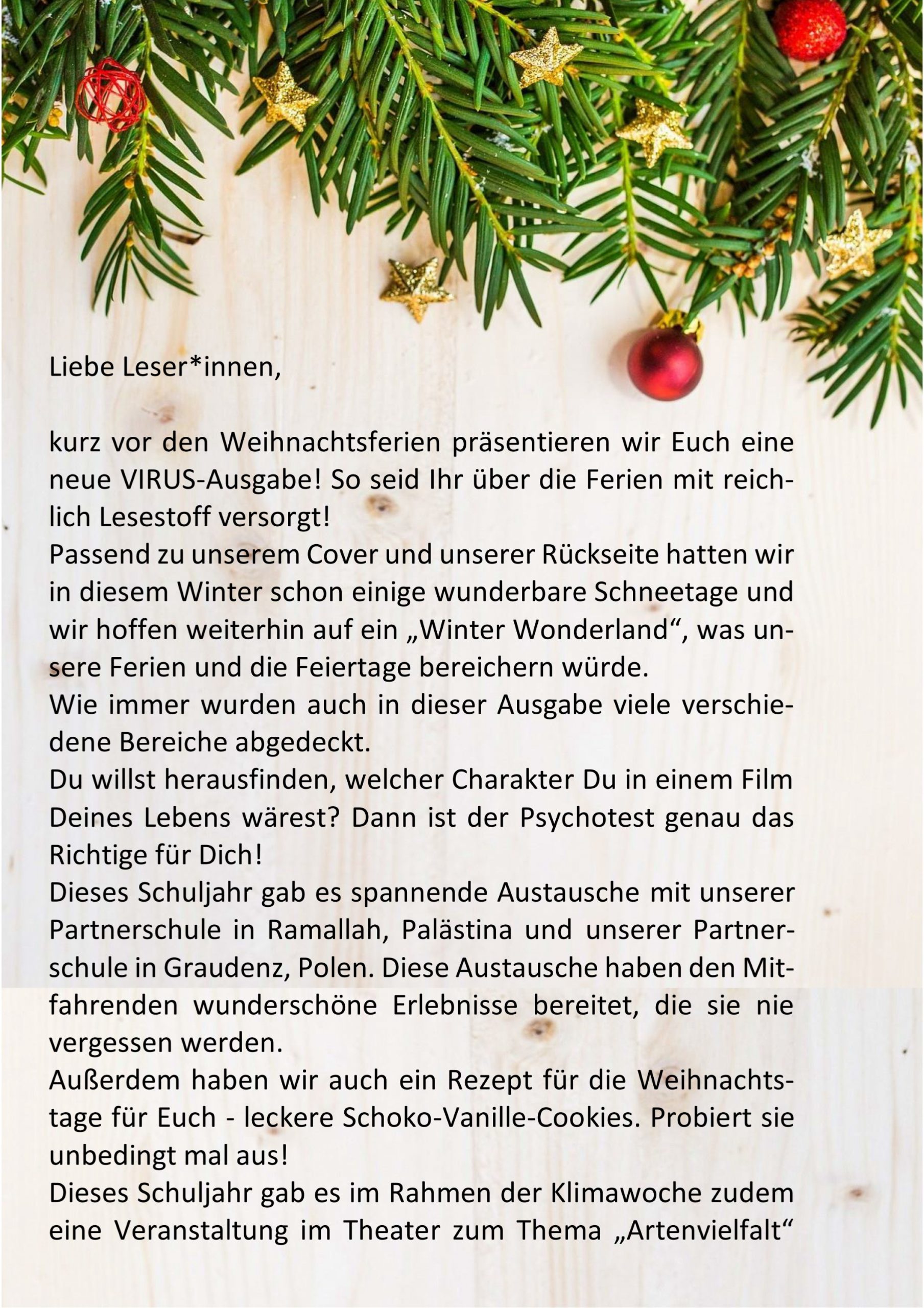 Liebe Leser*innen,

kurz vor den Weihnachtsferien präsentieren wir Euch eine neue VIRUS-Ausgabe! So seid Ihr über die Ferien mit reichlich Lesestoff versorgt!

Passend zu unserem Cover und unserer Rückseite hatten wir in diesem Winter schon einige wunderbare Schneetage und wir hoffen weiterhin auf ein „Winter Wonderland“, was unsere Ferien und die Feiertage bereichern würde.

Wie immer wurden auch in dieser Ausgabe viele verschiedene Bereiche abgedeckt.

Du willst herausfinden, welcher Charakter Du in einem Film Deines Lebens wärest? Dann ist der Psychotest genau das Richtige für Dich!

Dieses Schuljahr gab es spannende Austausche mit unserer Partnerschule in Ramallah, Palästina und unserer Partnerschule in Graudenz, Polen. Diese Austausche haben den Mitfahrenden wunderschöne Erlebnisse bereitet, die sie nie vergessen werden.

Außerdem haben wir auch ein Rezept für die Weihnachtstage für Euch - leckere Schoko-Vanille-Cookies. Probiert sie unbedingt mal aus!

Dieses Schuljahr gab es im Rahmen der Klimawoche zudem eine Veranstaltung im Theater zum Thema „Artenvielfalt“